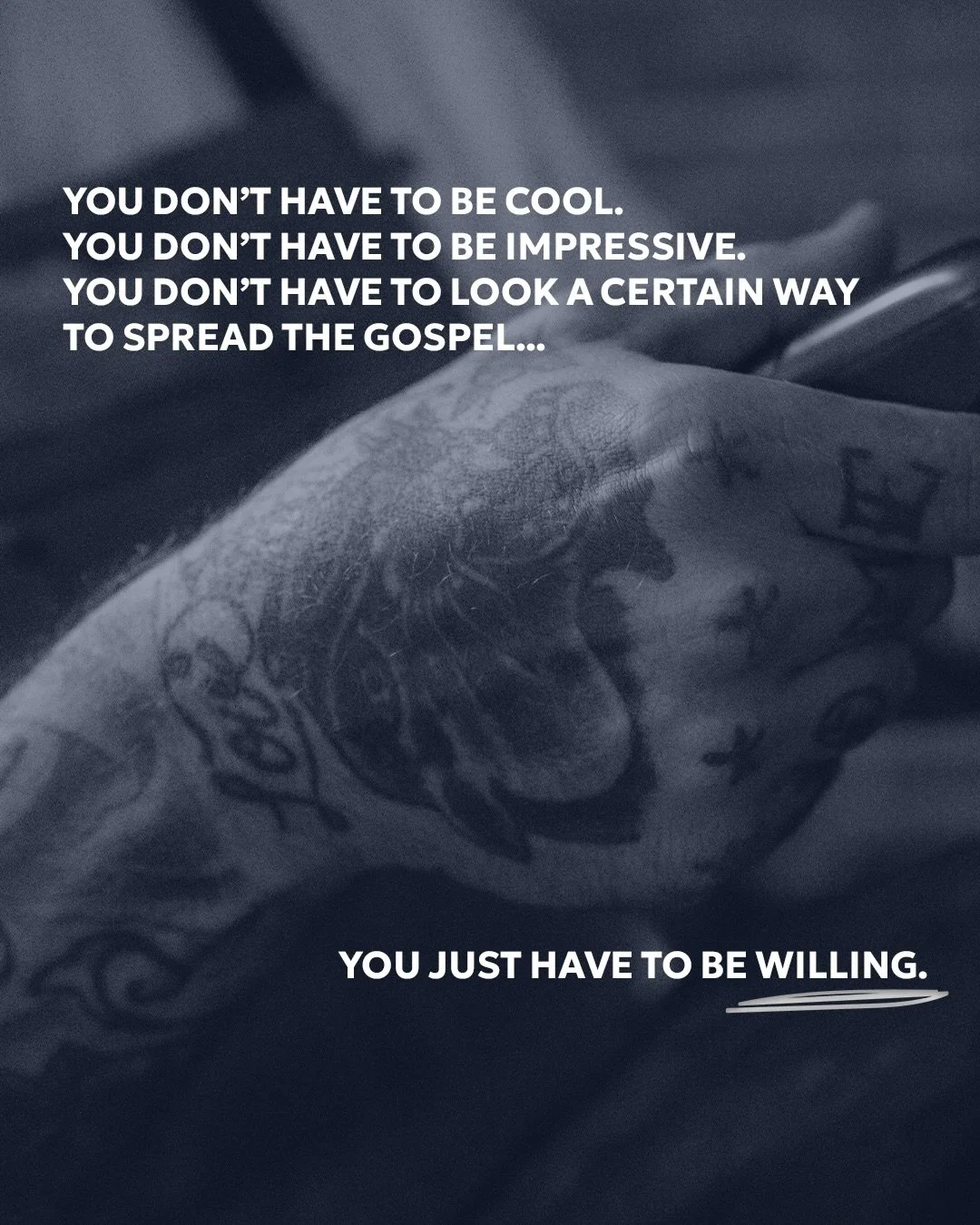 YOU DON'T HAVE TO BE COOL.
YOU DON'T HAVE TO BE IMPRESSIVE.
YOU DON'T HAVE TO LOOK A CERTAIN WAY TO SPREAD THE GOSPEL...

YOU JUST HAVE TO BE WILLING.